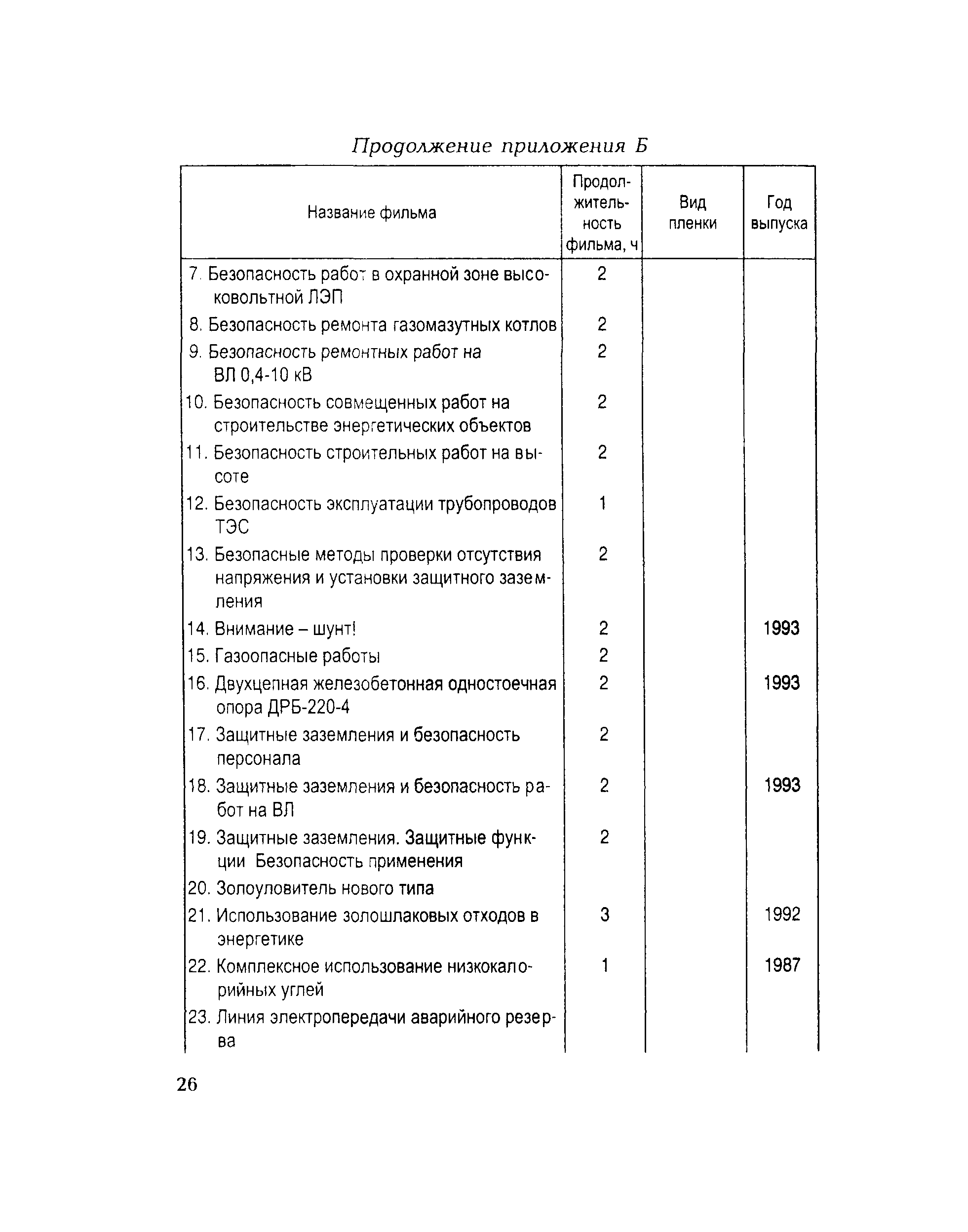 Продолжение приложения Б

| Название фильма | Продолжительность фильма, ч | Вид пленки | Год выпуска |
|---|---|---|---|
| 7. Безопасность работ в охранной зоне высоковольтной ЛЭП | 2 | | |
| 8. Безопасность ремонта газомазутных котлов | 2 | | |
| 9. Безопасность ремонтных работ на ВЛ 0,4-10 кВ | 2 | | |
| 10. Безопасность совмещенных работ на строительстве энергетических объектов | 2 | | |
| 11. Безопасность строительных работ на высоте | 2 | | |
| 12. Безопасность эксплуатации трубопроводов ТЭС | 1 | | |
| 13. Безопасные методы проверки отсутствия напряжения и установки защитного заземления | 2 | | |
| 14. Внимание – шунт! | 2 | | 1993 |
| 15. Газоопасные работы | 2 | | |
| 16. Двухцепная железобетонная одностоечная опора ДРБ-220-4 | 2 | | 1993 |
| 17. Защитные заземления и безопасность персонала | 2 | | |
| 18. Защитные заземления и безопасность работ на ВЛ | 2 | | 1993 |
| 19. Защитные заземления. Защитные функции Безопасность применения | 2 | | |
| 20. Золоуловитель нового типа | | | |
| 21. Использование золошлаковых отходов в энергетике | 3 | | 1992 |
| 22. Комплексное использование низкокалорийных углей | 1 | | 1987 |
| 23. Линия электропередачи аварийного резерва | | | |

26